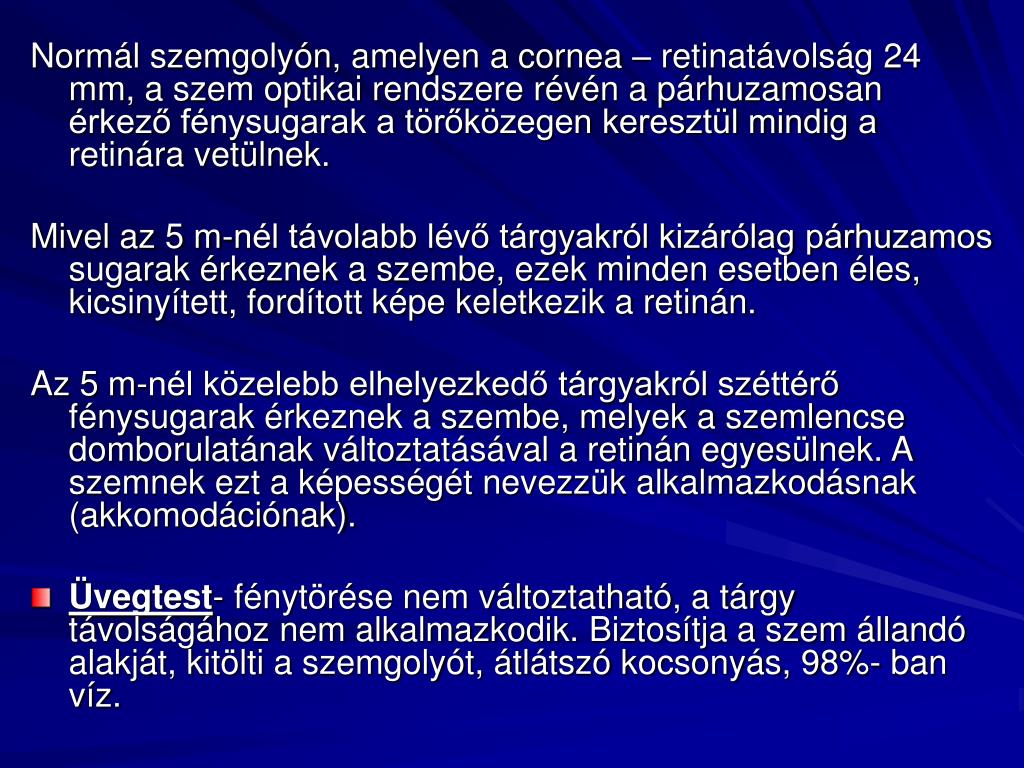 Normál szemgolyón, amelyen a cornea – retinatávolság 24 mm, a szem optikai rendszere révén a párhuzamosan érkező fénysugarak a törőközegen keresztül mindig a retinára vetülnek.

Mivel az 5 m-nél távolabb lévő tárgyakról kizárólag párhuzamos sugarak érkeznek a szembe, ezek minden esetben éles, kicsinyített, fordított képe keletkezik a retinán.

Az 5 m-nél közelebb elhelyezkedő tárgyakról széttérő fénysugarak érkeznek a szembe, melyek a szemlencse domborulatának változtatásával a retinán egyesülnek. A szemnek ezt a képességét nevezzük alkalmazkodásnak (akkomodációnak).

Üvegtest- fénytörése nem változtatható, a tárgy távolságához nem alkalmazkodik. Biztosítja a szem állandó alakját, kitölti a szemgolyót, átlátszó kocsonyás, 98%- ban víz.